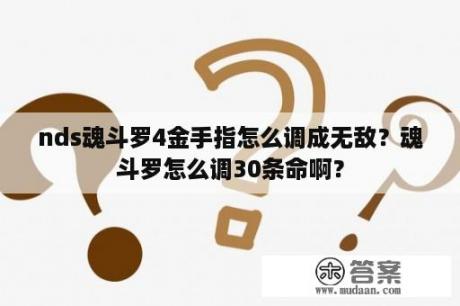 nds魂斗罗4金手指怎么调成无敌？魂斗罗怎么调30条命啊?

木 答案
www.mudaan.com